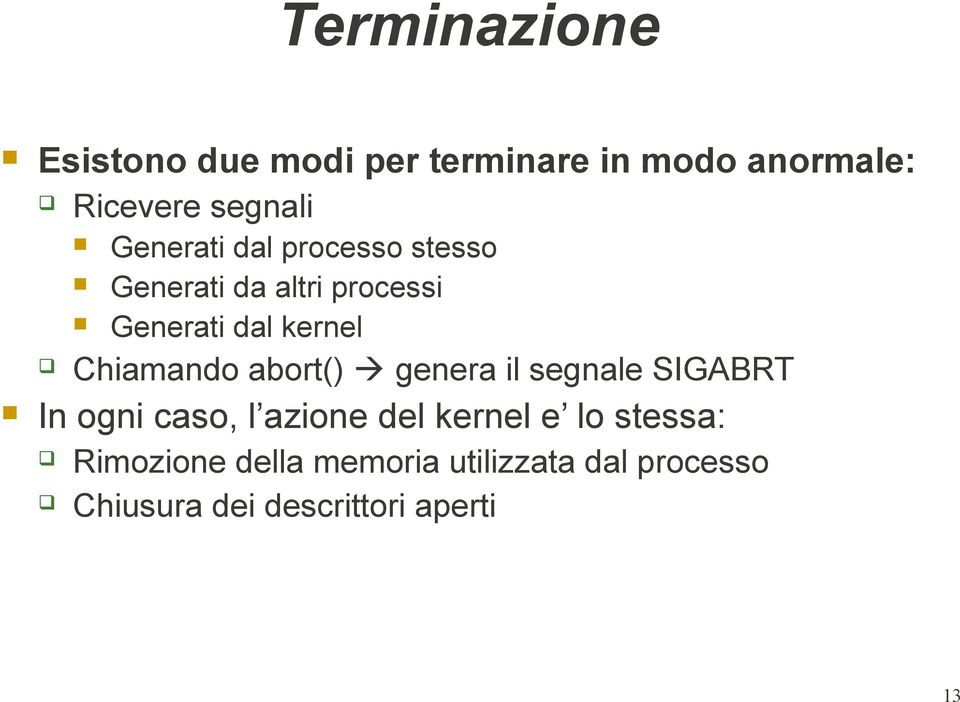 Terminazione

Esistono due modi per terminare in modo anormale:

Ricevere segnali

Generati dal processo stesso

Generati da altri processi

Generati dal kernel

Chiamando abort() → genera il segnale SIGABRT

In ogni caso, l’azione del kernel e’ lo stessa:

Rimozione della memoria utilizzata dal processo

Chiusura dei descrittori aperti

13